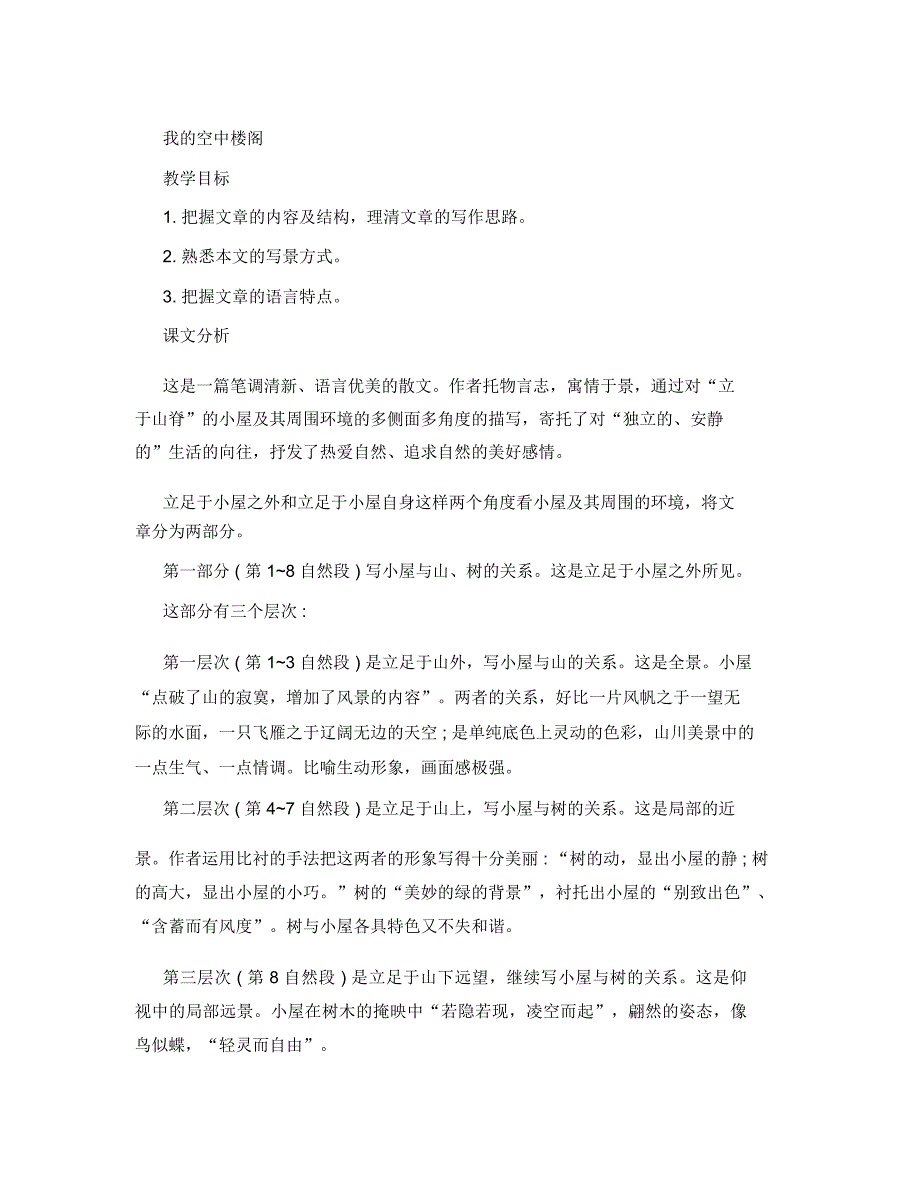 我的空中楼阁

教学目标

1. 把握文章的内容及结构，理清文章的写作思路。

2. 熟悉本文的写景方式。

3. 把握文章的语言特点。

课文分析

这是一篇笔调清新、语言优美的散文。作者托物言志，寓情于景，通过对“立于山脊”的小屋及其周围环境的多侧面多角度的描写，寄托了对“独立的、安静的”生活的向往，抒发了热爱自然、追求自然的美好感情。

立足于小屋之外和立足于小屋自身这样两个角度看小屋及其周围的环境，将文章分为两部分。

第一部分 ( 第 1~8 自然段 ) 写小屋与山、树的关系。这是立足于小屋之外所见。

这部分有三个层次 :

第一层次 ( 第 1~3 自然段 ) 是立足于山外，写小屋与山的关系。这是全景。小屋“点破了山的寂寞，增加了风景的内容”。两者的关系，好比一片风帆之于一望无际的水面，一只飞雁之于辽阔无边的天空 ; 是单纯底色上灵动的色彩，山川美景中的一点生气、一点情调。比喻生动形象，画面感极强。

第二层次 ( 第 4~7 自然段 ) 是立足于山上，写小屋与树的关系。这是局部的近景。作者运用比衬的手法把这两者的形象写得十分美丽 : “树的动，显出小屋的静 ; 树的高大，显出小屋的小巧。”树的“美妙的绿的背景”，衬托出小屋的“别致出色”、“含蓄而有风度”。树与小屋各具特色又不失和谐。

第三层次 ( 第 8 自然段 ) 是立足于山下远望，继续写小屋与树的关系。这是仰视中的局部远景。小屋在树木的掩映中“若隐若现，凌空而起”，翩然的姿态，像鸟似蝶，“轻灵而自由”。